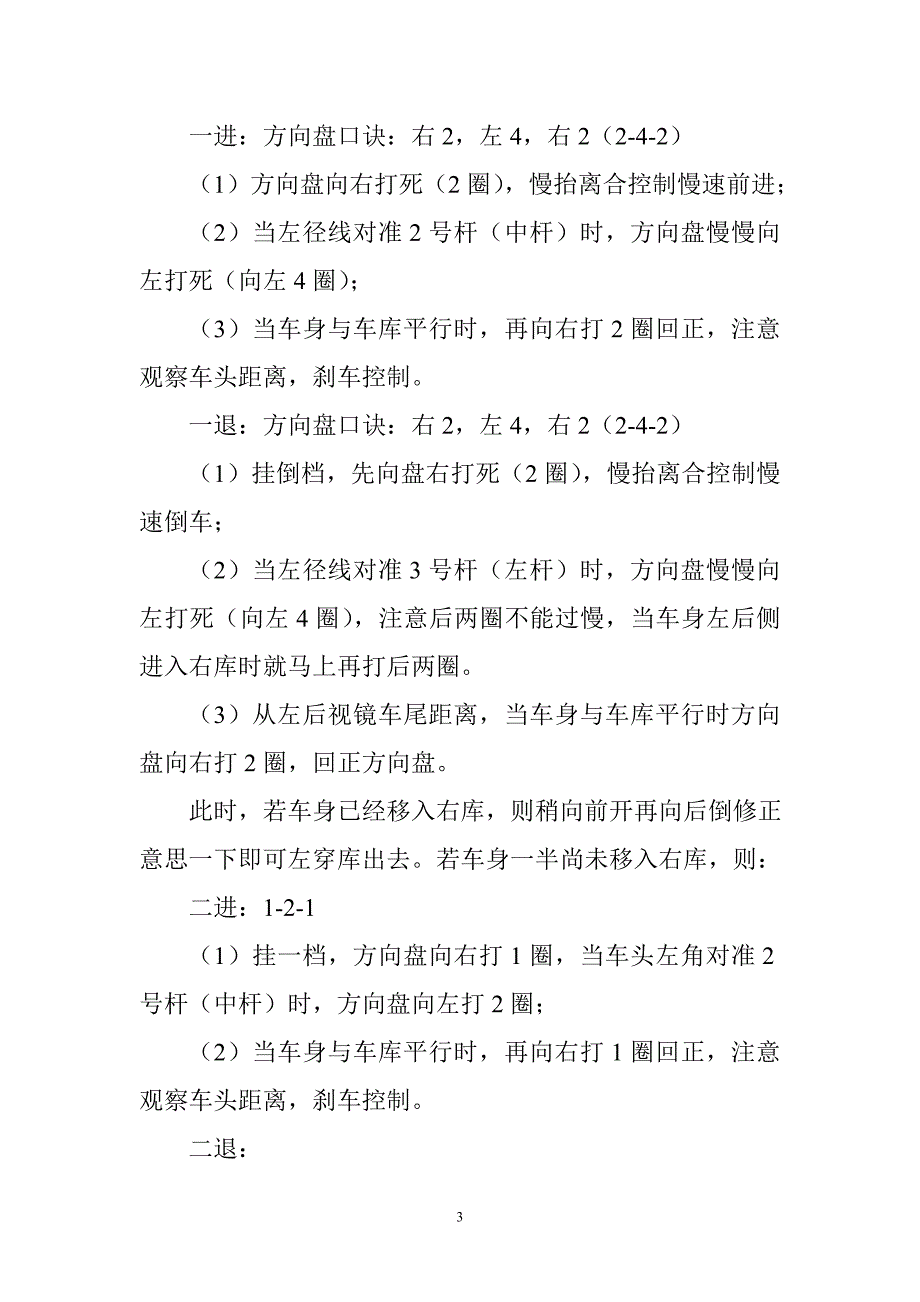 一进：方向盘口诀：右 2，左 4，右 2（2-4-2）

（1）方向盘向右打死（2 圈），慢抬离合控制慢速前进；

（2）当左径线对准 2 号杆（中杆）时，方向盘慢慢向左打死（向左 4 圈）；

（3）当车身与车库平行时，再向右打 2 圈回正，注意观察车头距离，刹车控制。

一退：方向盘口诀：右 2，左 4，右 2（2-4-2）

（1）挂倒档，先向盘右打死（2 圈），慢抬离合控制慢速倒车；

（2）当左径线对准 3 号杆（左杆）时，方向盘慢慢向左打死（向左 4 圈），注意后两圈不能过慢，当车身左后侧进入右库时就马上再打后两圈。

（3）从左后视镜车尾距离，当车身与车库平行时方向盘向右打 2 圈，回正方向盘。

此时，若车身已经移入右库，则稍向前开再向后倒修正意思一下即可左穿库出去。若车身一半尚未移入右库，则：

二进：1-2-1

（1）挂一档，方向盘向右打 1 圈，当车头左角对准 2 号杆（中杆）时，方向盘向左打 2 圈；

（2）当车身与车库平行时，再向右打 1 圈回正，注意观察车头距离，刹车控制。

二退：

3